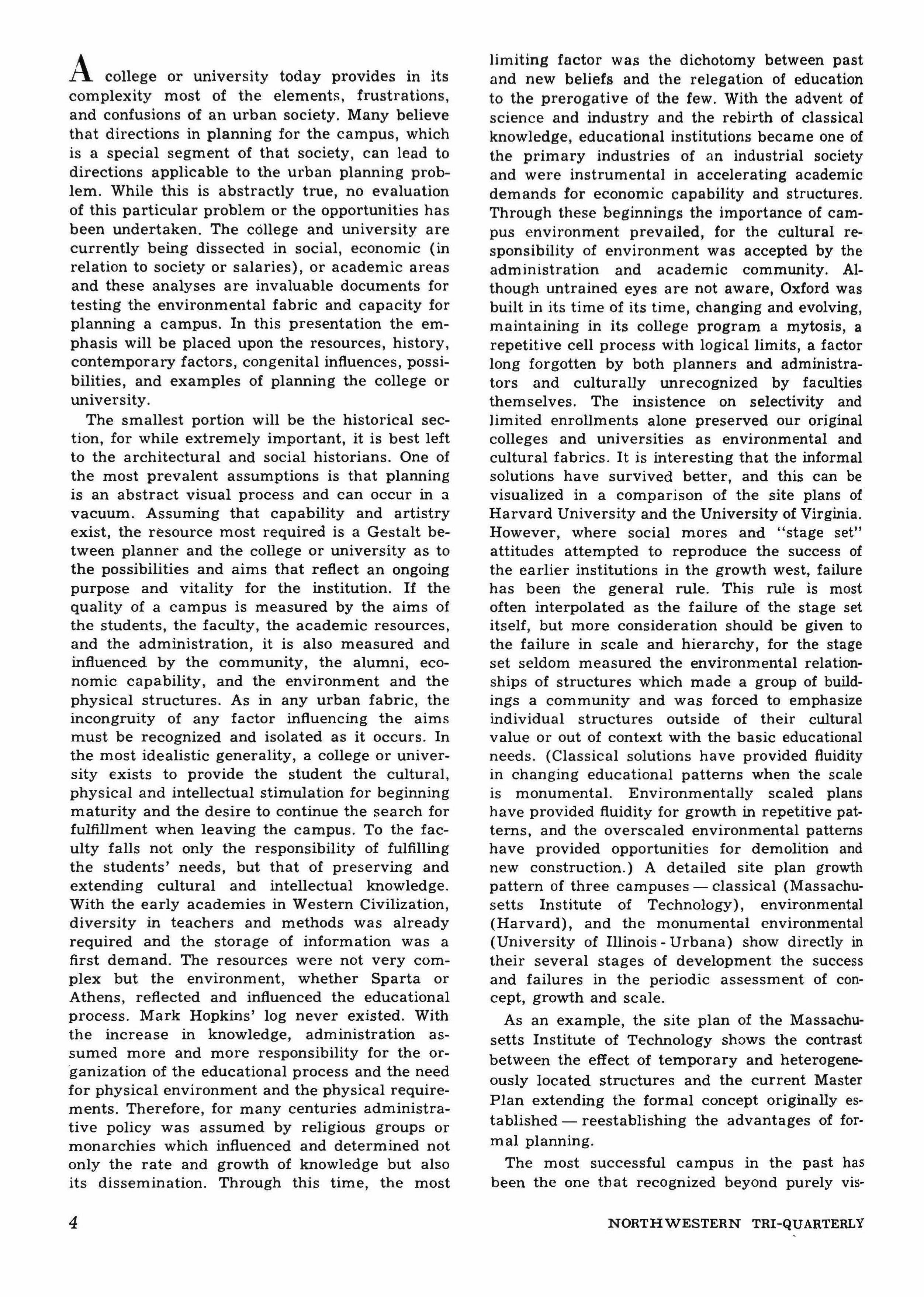 A college or university today provides in its complexity most of the elements, frustrations, and confusions of an urban society. Many believe that directions in planning for the campus, which is a special segment of that society, can lead to directions applicable to the urban planning problem. While this is abstractly true, no evaluation of this particular problem or the opportunities has been undertaken. The college and university are currently being dissected in social, economic (in relation to society or salaries), or academic areas and these analyses are invaluable documents for testing the environmental fabric and capacity for planning a campus. In this presentation the emphasis will be placed upon the resources, history, contemporary factors, congenital influences, possibilities, and examples of planning the college or university.

The smallest portion will be the historical section, for while extremely important, it is best left to the architectural and social historians. One of the most prevalent assumptions is that planning is an abstract visual process and can occur in a vacuum. Assuming that capability and artistry exist, the resource most required is a Gestalt between planner and the college or university as to the possibilities and aims that reflect an ongoing purpose and vitality for the institution. If the quality of a campus is measured by the aims of the students, the faculty, the academic resources, and the administration, it is also measured and influenced by the community, the alumni, economic capability, and the environment and the physical structures. As in any urban fabric, the incongruity of any factor influencing the aims must be recognized and isolated as it occurs. In the most idealistic generality, a college or university exists to provide the student the cultural, physical and intellectual stimulation for beginning maturity and the desire to continue the search for fulfillment when leaving the campus. To the faculty falls not only the responsibility of fulfilling the students' needs, but that of preserving and extending cultural and intellectual knowledge. With the early academies in Western Civilization, diversity in teachers and methods was already required and the storage of information was a first demand. The resources were not very complex but the environment, whether Sparta or Athens, reflected and influenced the educational process. Mark Hopkins' log never existed. With the increase in knowledge, administration assumed more and more responsibility for the organization of the educational process and the need for physical environment and the physical requirements. Therefore, for many centuries administrative policy was assumed by religious groups or monarchies which influenced and determined not only the rate and growth of knowledge but also its dissemination. Through this time, the most limiting factor was the dichotomy between past and new beliefs and the relegation of education to the prerogative of the few. With the advent of science and industry and the rebirth of classical knowledge, educational institutions became one of the primary industries of an industrial society and were instrumental in accelerating academic demands for economic capability and structures. Through these beginnings the importance of campus environment prevailed, for the cultural responsibility of environment was accepted by the administration and academic community. Although untrained eyes are not aware, Oxford was built in its time of its time, changing and evolving, maintaining in its college program a mytosis, a repetitive cell process with logical limits, a factor long forgotten by both planners and administrators and culturally unrecognized by faculties themselves. The insistence on selectivity and limited enrollments alone preserved our original colleges and universities as environmental and cultural fabrics. It is interesting that the informal solutions have survived better, and this can be visualized in a comparison of the site plans of Harvard University and the University of Virginia. However, where social mores and "stage set" attitudes attempted to reproduce the success of the earlier institutions in the growth west, failure has been the general rule. This rule is most often interpolated as the failure of the stage set itself, but more consideration should be given to the failure in scale and hierarchy, for the stage set seldom measured the environmental relationships of structures which made a group of buildings a community and was forced to emphasize individual structures outside of their cultural value or out of context with the basic educational needs. (Classical solutions have provided fluidity in changing educational patterns when the scale is monumental. Environmentally scaled plans have provided fluidity for growth in repetitive patterns, and the overscaled environmental patterns have provided opportunities for demolition and new construction.) A detailed site plan growth pattern of three campuses — classical (Massachusetts Institute of Technology), environmental (Harvard), and the monumental environmental (University of Illinois - Urbana) show directly in their several stages of development the success and failures in the periodic assessment of concept, growth and scale.

As an example, the site plan of the Massachusetts Institute of Technology shows the contrast between the effect of temporary and heterogeneously located structures and the current Master Plan extending the formal concept originally established — reestablishing the advantages of formal planning.

The most successful campus in the past has been the one that recognized beyond purely vis-

4

NORTHWESTERN TRI-QUARTERLY